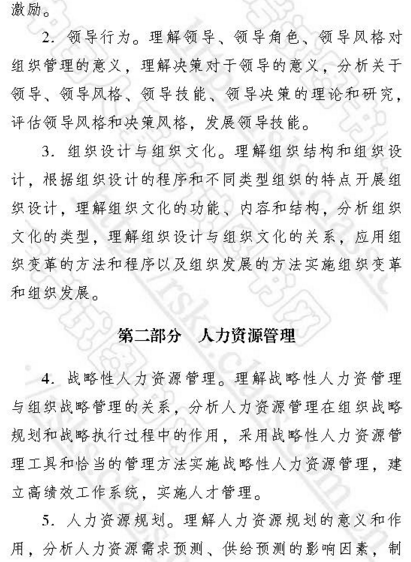 激励。

2. 领导行为。理解领导、领导角色、领导风格对组织管理的意义，理解决策对于领导的意义，分析关于领导、领导风格、领导技能、领导决策的理论和研究，评估领导风格和决策风格，发展领导技能。

3. 组织设计与组织文化。理解组织结构和组织设计，根据组织设计的程序和不同类型组织的特点开展组织设计，理解组织文化的功能、内容和结构，分析组织文化的类型，理解组织设计与组织文化的关系，应用组织变革的方法和程序以及组织发展的方法实施组织变革和组织发展。

第二部分　人力资源管理

4. 战略性人力资源管理。理解战略性人力资管理与组织战略管理的关系，分析人力资源管理在组织战略规划和战略执行过程中的作用，采用战略性人力资源管理工具和恰当的管理方法实施战略性人力资源管理，建立高绩效工作系统，实施人才管理。

5. 人力资源规划。理解人力资源规划的意义和作用，分析人力资源需求预测、供给预测的影响因素，制